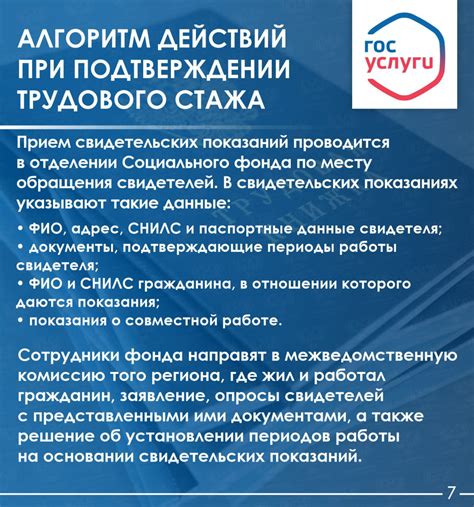 АЛГОРИТМ ДЕЙСТВИЙ ПРИ ПОДТВЕРЖДЕНИИ ТРУДОВОГО СТАЖА

гос услуги

Прием свидетельских показаний проводится в отделении Социального фонда по месту обращения свидетелей. В свидетельских показаниях указывают такие данные:

• ФИО, адрес, СНИЛС и паспортные данные свидетеля;
• документы, подтверждающие периоды работы свидетеля;
• ФИО и СНИЛС гражданина, в отношении которого даются показания;
• показания о совместной работе.

Сотрудники фонда направят в межведомственную комиссию того региона, где жил и работал гражданин, заявление, опросы свидетелей с представленными ими документами, а также решение об установлении периодов работы на основании свидетельских показаний.

7